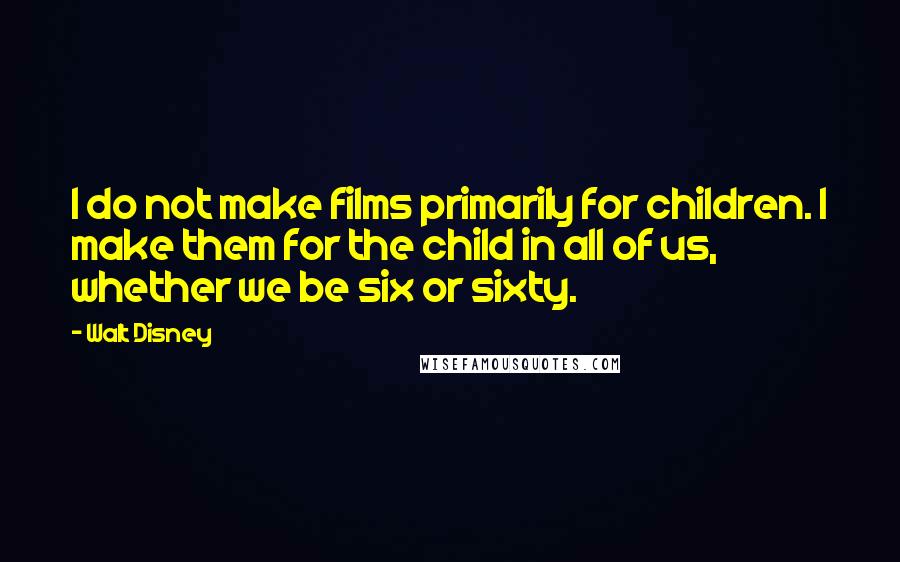 I do not make films primarily for children. I make them for the child in all of us, whether we be six or sixty.

- Walt Disney

WISEFAMOUSQUOTES.COM